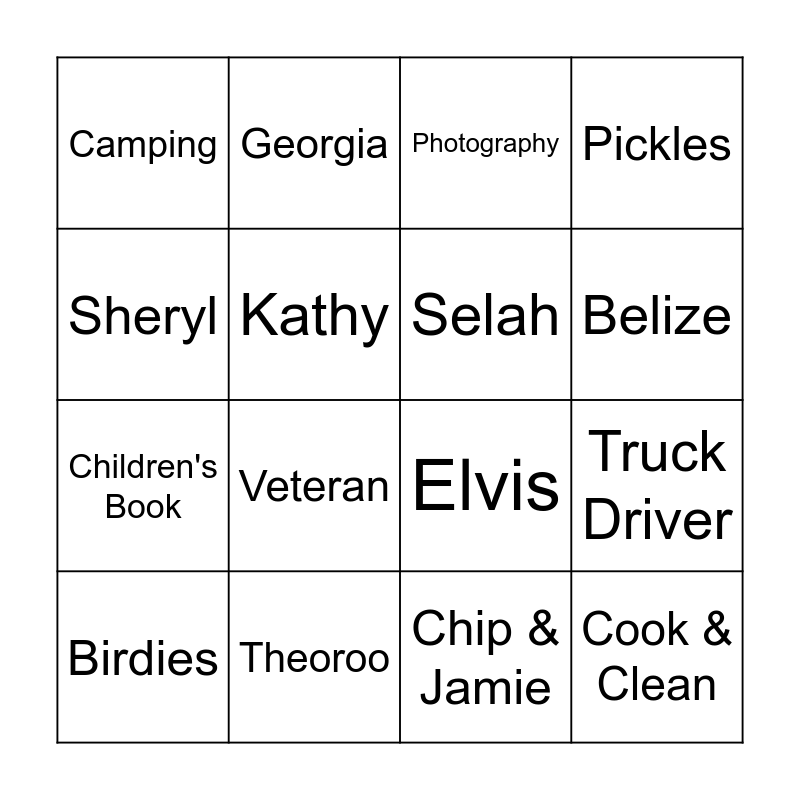 | Camping | Georgia | Photography | Pickles |
|---|---|---|---|
| Sheryl | Kathy | Selah | Belize |
| Children's Book | Veteran | Elvis | Truck Driver |
| Birdies | Theoroo | Chip & Jamie | Cook & Clean |